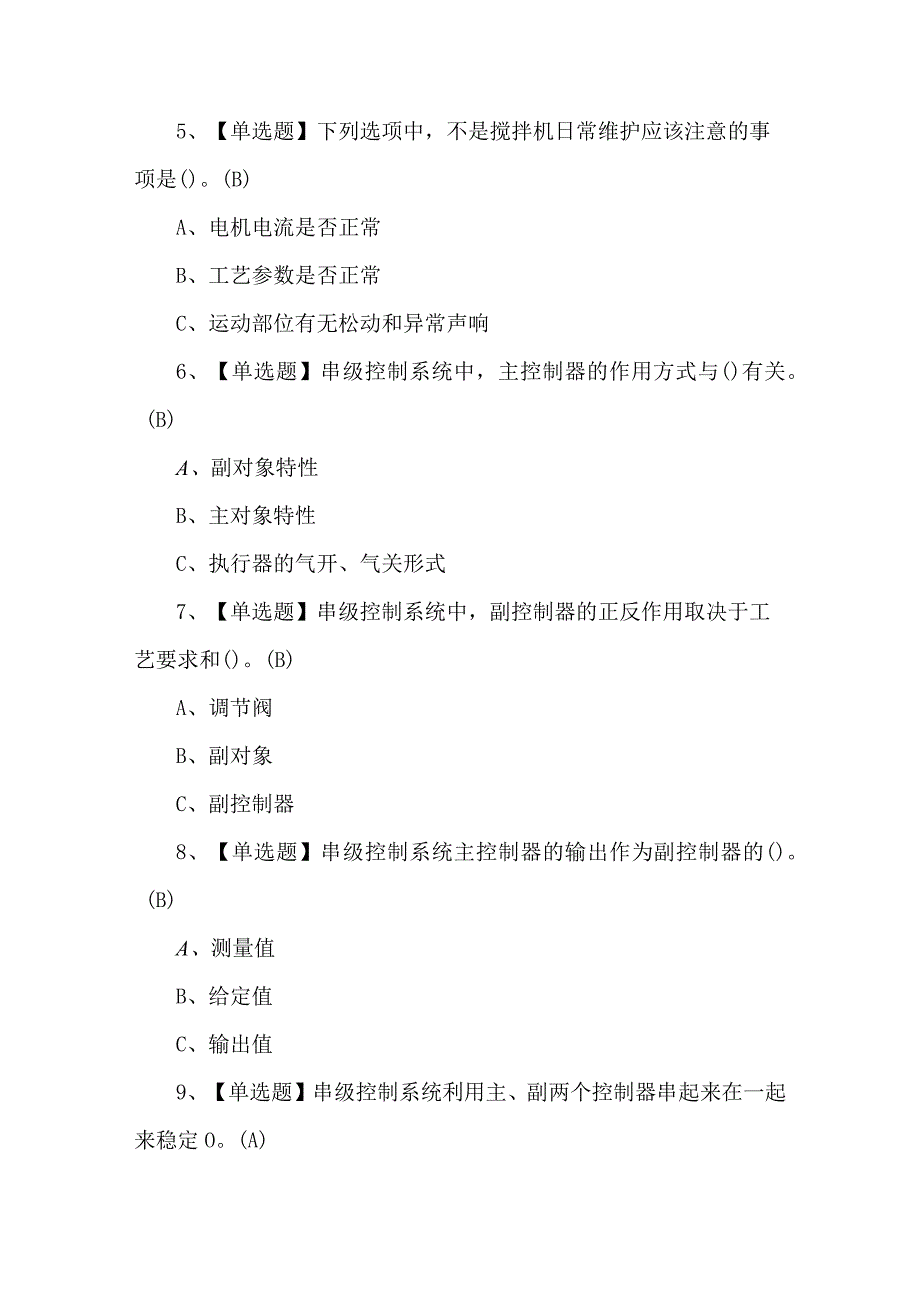 5、【单选题】下列选项中，不是搅拌机日常维护应该注意的事项是()。(B)

A、电机电流是否正常

B、工艺参数是否正常

C、运动部位有无松动和异常声响

6、【单选题】串级控制系统中，主控制器的作用方式与()有关。(B)

A、副对象特性

B、主对象特性

C、执行器的气开、气关形式

7、【单选题】串级控制系统中，副控制器的正反作用取决于工艺要求和()。(B)

A、调节阀

B、副对象

C、副控制器

8、【单选题】串级控制系统主控制器的输出作为副控制器的()。(B)

A、测量值

B、给定值

C、输出值

9、【单选题】串级控制系统利用主、副两个控制器串起来在一起来稳定0。(A)